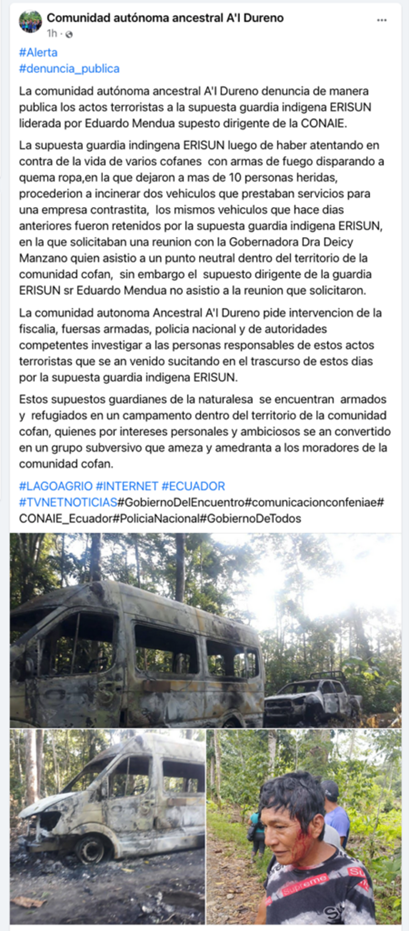 Comunidad autónoma ancestral A'I Dureno
1h ·

#Alerta
#denuncia_publica

La comunidad autónoma ancestral A'I Dureno denuncia de manera publica los actos terroristas a la supuesta guardia indigena ERISUN liderada por Eduardo Mendua supesto dirigente de la CONAIE.

La supuesta guardia indingena ERISUN luego de haber atentando en contra de la vida de varios cofanes con armas de fuego disparando a quema ropa,en la que dejaron a mas de 10 personas heridas, procederion a incinerar dos vehiculos que prestaban servicios para una empresa contrastita, los mismos vehiculos que hace dias anteriores fueron retenidos por la supuesta guardia indigena ERISUN, en la que solicitaban una reunion con la Gobernadora Dra Deicy Manzano quien asistio a un punto neutral dentro del territorio de la comunidad cofan, sin embargo el supuesto dirigente de la guardia ERISUN sr Eduardo Mendua no asistio a la reunion que solicitaron.

La comunidad autonoma Ancestral A'I Dureno pide intervencion de la fiscalia, fuersas armadas, policia nacional y de autoridades competentes investigar a las personas responsables de estos actos terroristas que se an venido sucitando en el trascurso de estos dias por la supuesta guardia indigena ERISUN.

Estos supuestos guardianes de la naturalesa se encuentran armados y refugiados en un campamento dentro del territorio de la comunidad cofan, quienes por intereses personales y ambiciosos se an convertido en un grupo subversivo que ameza y amedranta a los moradores de la comunidad cofan.

#LAGOAGRIO #INTERNET #ECUADOR
#TVNETNOTICIAS#GobiernoDelEncuentro#comunicacionconfeniae#CONAIE_Ecuador#PoliciaNacional#GobiernoDeTodos